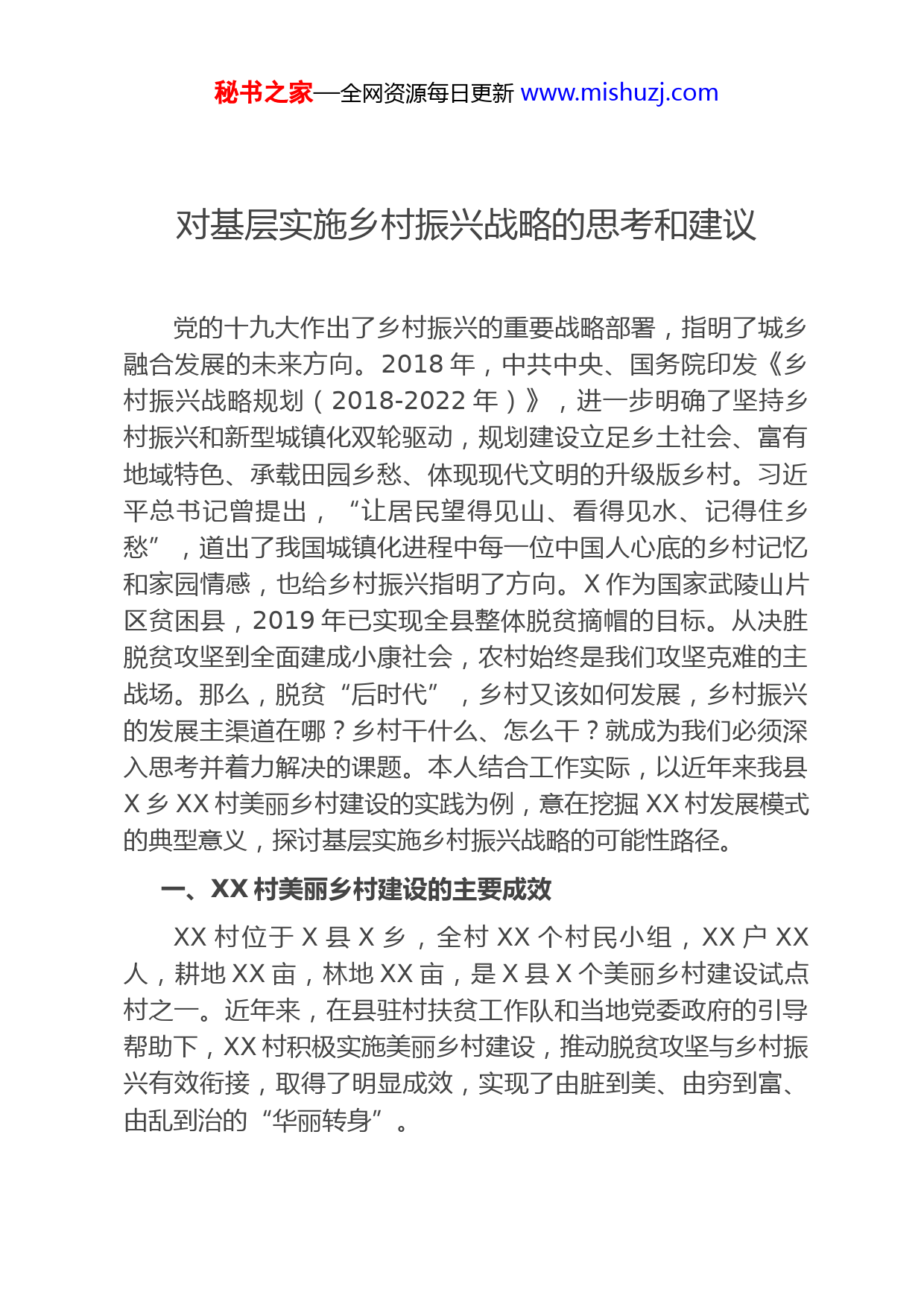 秘书之家—全网资源每日更新 www.mishuzj.com

对基层实施乡村振兴战略的思考和建议

党的十九大作出了乡村振兴的重要战略部署，指明了城乡融合发展的未来方向。2018 年，中共中央、国务院印发《乡村振兴战略规划（2018-2022 年）》，进一步明确了坚持乡村振兴和新型城镇化双轮驱动，规划建设立足乡土社会、富有地域特色、承载田园乡愁、体现现代文明的升级版乡村。习近平总书记曾提出，“让居民望得见山、看得见水、记得住乡愁”，道出了我国城镇化进程中每一位中国人心底的乡村记忆和家园情感，也给乡村振兴指明了方向。X 作为国家武陵山片区贫困县，2019 年已实现全县整体脱贫摘帽的目标。从决胜脱贫攻坚到全面建成小康社会，农村始终是我们攻坚克难的主战场。那么，脱贫“后时代”，乡村又该如何发展，乡村振兴的发展主渠道在哪？乡村干什么、怎么干？就成为我们必须深入思考并着力解决的课题。本人结合工作实际，以近年来我县 X 乡 XX 村美丽乡村建设的实践为例，意在挖掘 XX 村发展模式的典型意义，探讨基层实施乡村振兴战略的可能性路径。

一、XX 村美丽乡村建设的主要成效

XX 村位于 X 县 X 乡，全村 XX 个村民小组，XX 户 XX 人，耕地 XX 亩，林地 XX 亩，是 X 县 X 个美丽乡村建设试点村之一。近年来，在县驻村扶贫工作队和当地党委政府的引导帮助下，XX 村积极实施美丽乡村建设，推动脱贫攻坚与乡村振兴有效衔接，取得了明显成效，实现了由脏到美、由穷到富、由乱到治的“华丽转身”。